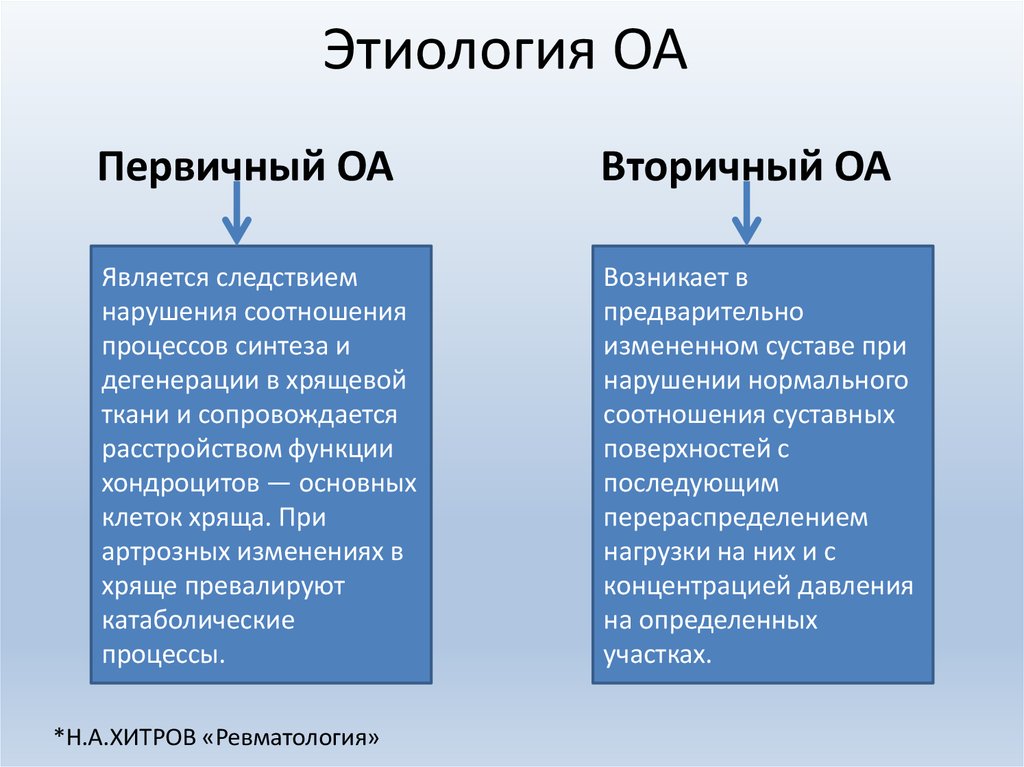 Этиология ОА

Первичный ОА

Является следствием нарушения соотношения процессов синтеза и дегенерации в хрящевой ткани и сопровождается расстройством функции хондроцитов — основных клеток хряща. При артрозных изменениях в хряще превалируют катаболические процессы.

Вторичный ОА

Возникает в предварительно измененном суставе при нарушении нормального соотношения суставных поверхностей с последующим перераспределением нагрузки на них и с концентрацией давления на определенных участках.

*Н.А.ХИТРОВ «Ревматология»